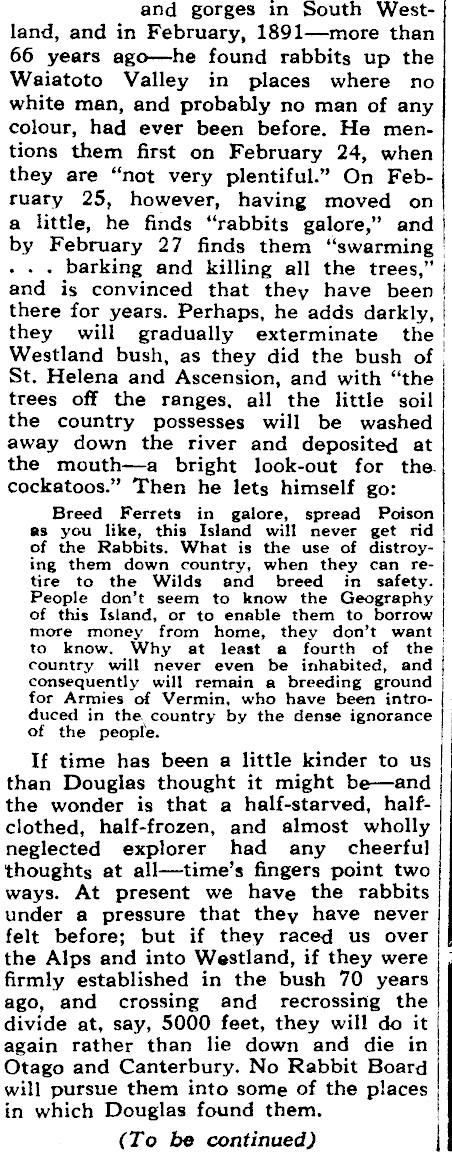 and gorges in South Westland, and in February, 1891—more than 66 years ago—he found rabbits up the Waiatoto Valley in places where no white man, and probably no man of any colour, had ever been before. He mentions them first on February 24, when they are "not very plentiful." On February 25, however, having moved on a little, he finds "rabbits galore," and by February 27 finds them "swarming . . . barking and killing all the trees," and is convinced that they have been there for years. Perhaps, he adds darkly, they will gradually exterminate the Westland bush, as they did the bush of St. Helena and Ascension, and with "the trees off the ranges, all the little soil the country possesses will be washed away down the river and deposited at the mouth—a bright look-out for the cockatoos." Then he lets himself go:

Breed Ferrets in galore, spread Poison as you like, this Island will never get rid of the Rabbits. What is the use of distroying them down country, when they can retire to the Wilds and breed in safety. People don't seem to know the Geography of this Island, or to enable them to borrow more money from home, they don't want to know. Why at least a fourth of the country will never even be inhabited, and consequently will remain a breeding ground for Armies of Vermin, who have been introduced in the country by the dense ignorance of the people.

If time has been a little kinder to us than Douglas thought it might be—and the wonder is that a half-starved, half-clothed, half-frozen, and almost wholly neglected explorer had any cheerful thoughts at all—time's fingers point two ways. At present we have the rabbits under a pressure that they have never felt before; but if they raced us over the Alps and into Westland, if they were firmly established in the bush 70 years ago, and crossing and recrossing the divide at, say, 5000 feet, they will do it again rather than lie down and die in Otago and Canterbury. No Rabbit Board will pursue them into some of the places in which Douglas found them.

(To be continued)